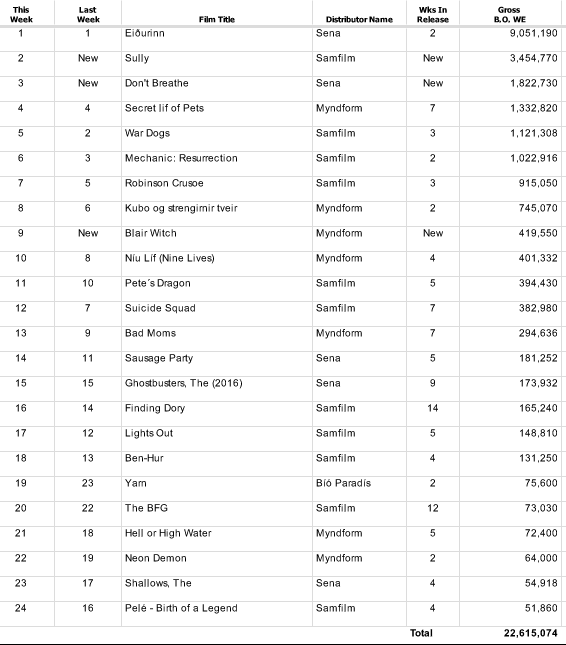 | This Week | Last Week | Film Title | Distributor Name | Wks In Release | Gross B.O. WE |
|---|---|---|---|---|---|
| 1 | 1 | Eiðurinn | Sena | 2 | 9,051,190 |
| 2 | New | Sully | Samfilm | New | 3,454,770 |
| 3 | New | Don't Breathe | Sena | New | 1,822,730 |
| 4 | 4 | Secret lif of Pets | Myndform | 7 | 1,332,820 |
| 5 | 2 | War Dogs | Samfilm | 3 | 1,121,308 |
| 6 | 3 | Mechanic: Resurrection | Samfilm | 2 | 1,022,916 |
| 7 | 5 | Robinson Crusoe | Samfilm | 3 | 915,050 |
| 8 | 6 | Kubo og strengirnir tveir | Myndform | 2 | 745,070 |
| 9 | New | Blair Witch | Myndform | New | 419,550 |
| 10 | 8 | Níu Líf (Nine Lives) | Myndform | 4 | 401,332 |
| 11 | 10 | Pete´s Dragon | Samfilm | 5 | 394,430 |
| 12 | 7 | Suicide Squad | Samfilm | 7 | 382,980 |
| 13 | 9 | Bad Moms | Myndform | 7 | 294,636 |
| 14 | 11 | Sausage Party | Sena | 5 | 181,252 |
| 15 | 15 | Ghostbusters, The (2016) | Sena | 9 | 173,932 |
| 16 | 14 | Finding Dory | Samfilm | 14 | 165,240 |
| 17 | 12 | Lights Out | Samfilm | 5 | 148,810 |
| 18 | 13 | Ben-Hur | Samfilm | 4 | 131,250 |
| 19 | 23 | Yarn | Bíó Paradís | 2 | 75,600 |
| 20 | 22 | The BFG | Samfilm | 12 | 73,030 |
| 21 | 18 | Hell or High Water | Myndform | 5 | 72,400 |
| 22 | 19 | Neon Demon | Myndform | 2 | 64,000 |
| 23 | 17 | Shallows, The | Sena | 4 | 54,918 |
| 24 | 16 | Pelé - Birth of a Legend | Samfilm | 4 | 51,860 |
|  |  |  |  | Total | 22,615,074 |